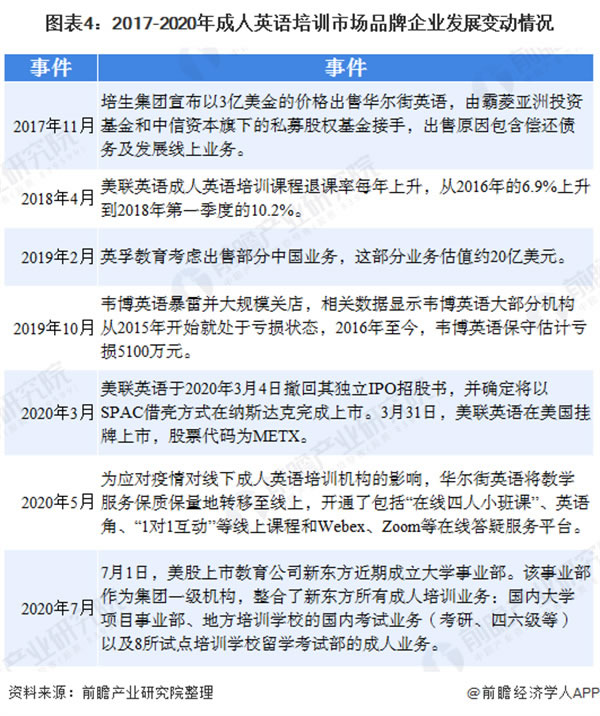 图表4：2017-2020年成人英语培训市场品牌企业发展变动情况

| 事件 | 事件 |
|---|---|
| 2017年11月 | 培生集团宣布以3亿美金的价格出售华尔街英语，由霸菱亚洲投资基金和中信资本旗下的私募股权基金接手，出售原因包含偿还债务及发展线上业务。 |
| 2018年4月 | 美联英语成人英语培训课程退课率每年上升，从2016年的6.9%上升到2018年第一季度的10.2%。 |
| 2019年2月 | 英孚教育考虑出售部分中国业务，这部分业务估值约20亿美元。 |
| 2019年10月 | 韦博英语暴雷并大规模关店，相关数据显示韦博英语大部分机构从2015年开始就处于亏损状态，2016年至今，韦博英语保守估计亏损5100万元。 |
| 2020年3月 | 美联英语于2020年3月4日撤回其独立IPO招股书，并确定将以SPAC借壳方式在纳斯达克完成上市。3月31日，美联英语在美国挂牌上市，股票代码为METX。 |
| 2020年5月 | 为应对疫情对线下成人英语培训机构的影响，华尔街英语将教学服务保质保量地转移至线上，开通了包括“在线四人小班课”、英语角、“1对1互动”等线上课程和Webex、Zoom等在线答疑服务平台。 |
| 2020年7月 | 7月1日，美股上市教育公司新东方近期成立大学事业部。该事业部作为集团一级机构，整合了新东方所有成人培训业务：国内大学项目事业部、地方培训学校的国内考试业务（考研、四六级等）以及8所试点培训学校留学考试部的成人业务。 |

资料来源：前瞻产业研究院整理

@前瞻经济学人APP